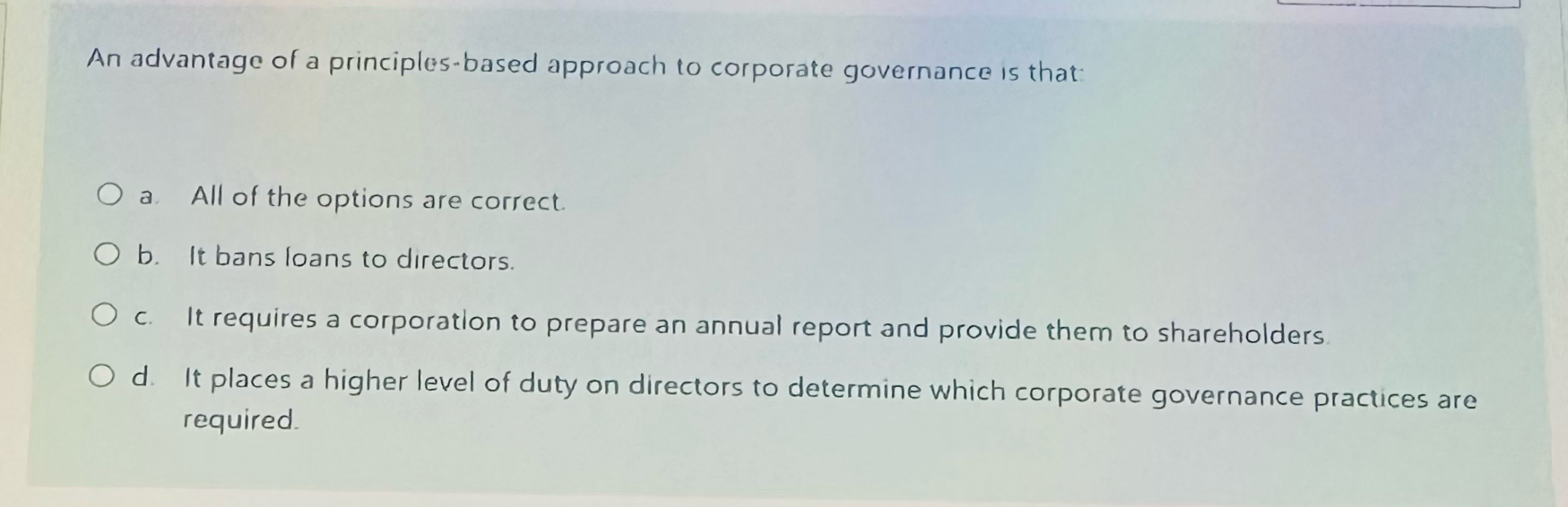 An advantage of a principles-based approach to corporate governance is that:

a. All of the options are correct.

b. It bans loans to directors.

c. It requires a corporation to prepare an annual report and provide them to shareholders.

d. It places a higher level of duty on directors to determine which corporate governance practices are required.